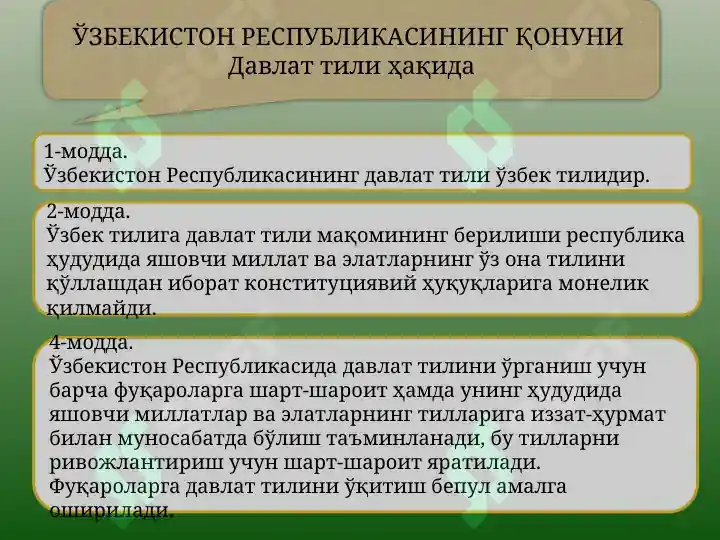 ЎЗБЕКИСТОН РЕСПУБЛИКАСИНИНГ ҚОНУНИ
Давлат тили ҳақида

1-модда.
Ўзбекистон Республикасининг давлат тили ўзбек тилидир.

2-модда.
Ўзбек тилига давлат тили мақомининг берилиши республика ҳудудида яшовчи миллат ва элатларнинг ўз она тилини қўллашдан иборат конституциявий ҳуқуқларига монелик қилмайди.

4-модда.
Ўзбекистон Республикасида давлат тилини ўрганиш учун барча фуқароларга шарт-шароит ҳамда унинг ҳудудида яшовчи миллатлар ва элатларнинг тилларига иззат-ҳурмат билан муносабатда бўлиш таъминланади, бу тилларни ривожлантириш учун шарт-шароит яратилади.
Фуқароларга давлат тилини ўқитиш бепул амалга оширилади.